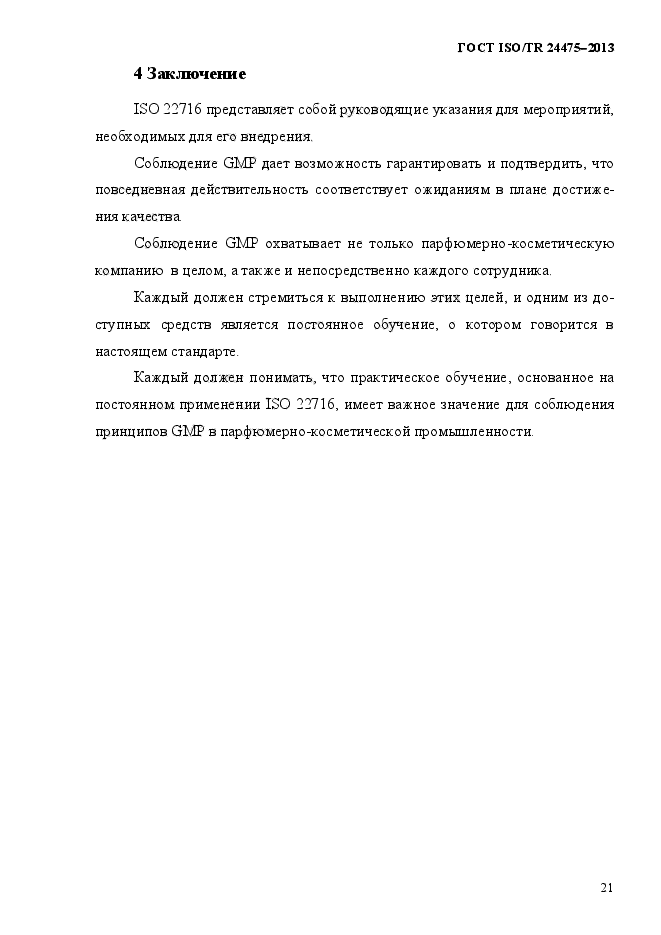 ГОСТ ISO/TR 24475–2013

4 Заключение

ISO 22716 представляет собой руководящие указания для мероприятий, необходимых для его внедрения.

Соблюдение GMP дает возможность гарантировать и подтвердить, что повседневная действительность соответствует ожиданиям в плане достижения качества.

Соблюдение GMP охватывает не только парфюмерно-косметическую компанию в целом, а также и непосредственно каждого сотрудника.

Каждый должен стремиться к выполнению этих целей, и одним из доступных средств является постоянное обучение, о котором говорится в настоящем стандарте.

Каждый должен понимать, что практическое обучение, основанное на постоянном применении ISO 22716, имеет важное значение для соблюдения принципов GMP в парфюмерно-косметической промышленности.

21